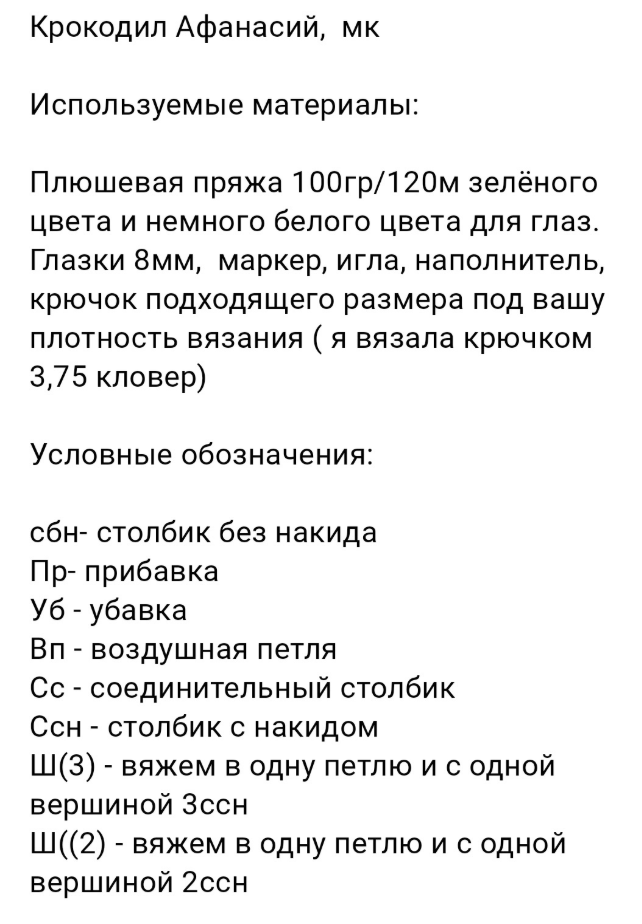 Крокодил Афанасий, мк

Используемые материалы:

Плюшевая пряжа 100гр/120м зелёного цвета и немного белого цвета для глаз. Глазки 8мм, маркер, игла, наполнитель, крючок подходящего размера под вашу плотность вязания ( я вязала крючком 3,75 кловер)

Условные обозначения:

сбн- столбик без накида
Пр- прибавка
Уб - убавка
Вп - воздушная петля
Сс - соединительный столбик
Ссн - столбик с накидом
Ш(3) - вяжем в одну петлю и с одной вершиной 3ссн
Ш((2) - вяжем в одну петлю и с одной вершиной 2ссн